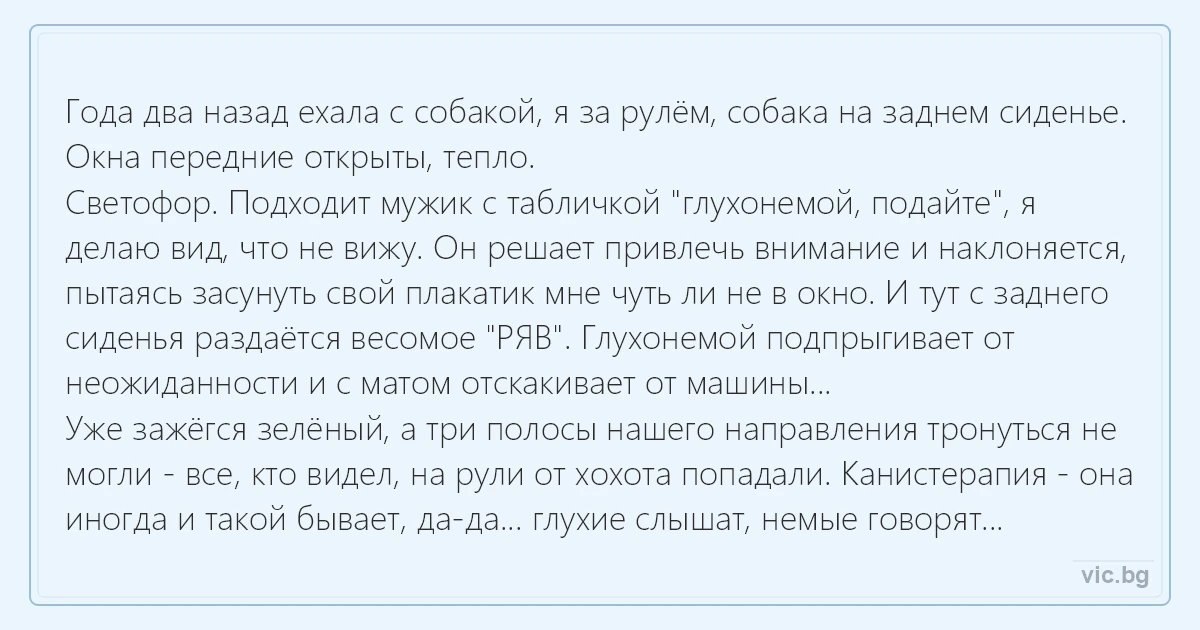 Года два назад ехала с собакой, я за рулём, собака на заднем сиденье. Окна передние открыты, тепло.

Светофор. Подходит мужик с табличкой "глухонемой, подайте", я делаю вид, что не вижу. Он решает привлечь внимание и наклоняется, пытаясь засунуть свой плакатик мне чуть ли не в окно. И тут с заднего сиденья раздаётся весомое "РЯВ". Глухонемой подпрыгивает от неожиданности и с матом отскакивает от машины...

Уже зажёгся зелёный, а три полосы нашего направления тронуться не могли - все, кто видел, на рули от хохота попадали. Канистерапия - она иногда и такой бывает, да-да... глухие слышат, немые говорят...

vic.bg